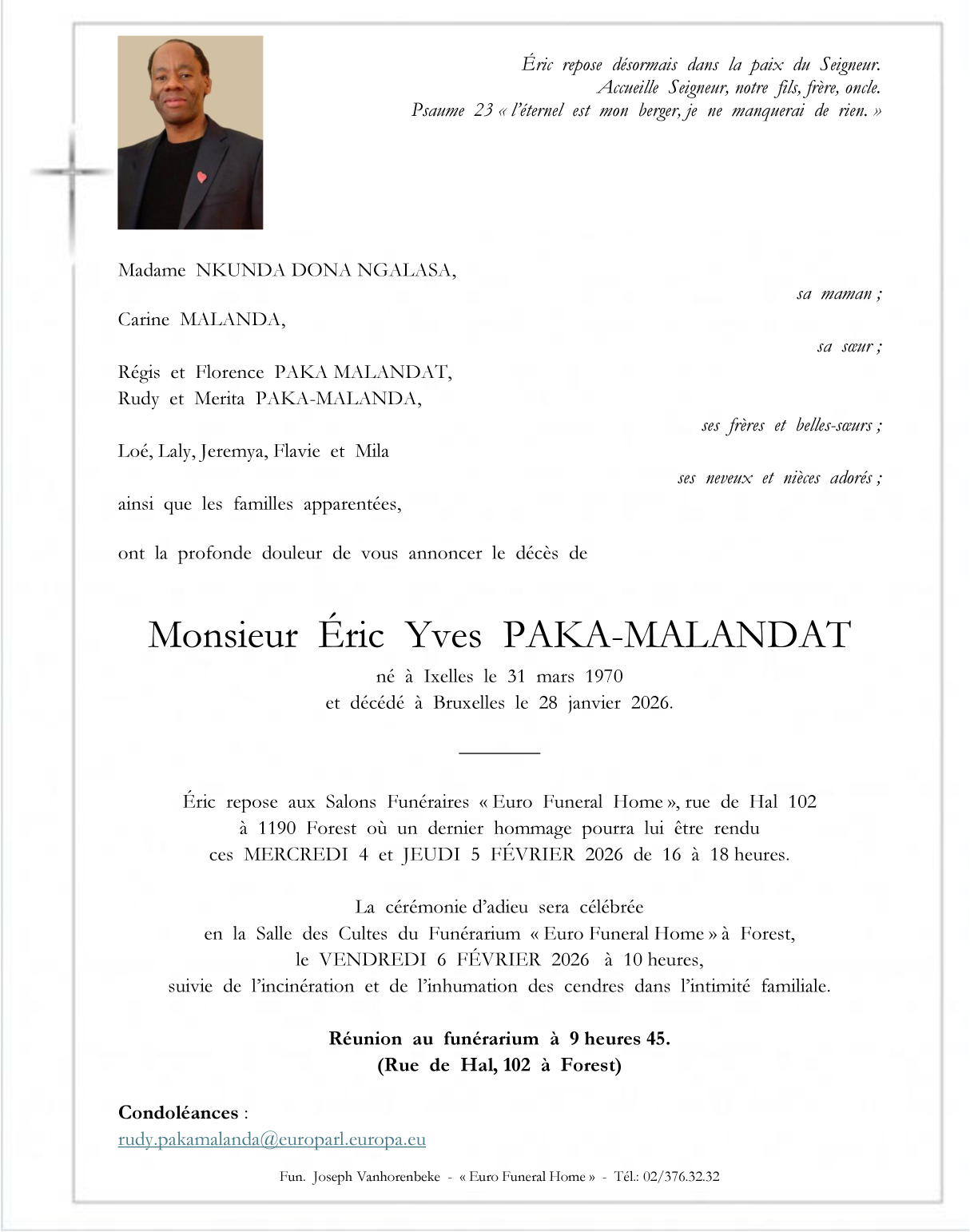 Éric repose désormais dans la paix du Seigneur.
Accueille Seigneur, notre fils, frère, oncle.
Psaume 23 « l'éternel est mon berger, je ne manquerai de rien. »

Madame NKUNDA DONA NGALASA,
sa maman ;

Carine MALANDA,
sa sœur ;

Régis et Florence PAKA MALANDAT,
Rudy et Merita PAKA-MALANDA,
ses frères et belles-sœurs ;

Loé, Laly, Jeremya, Flavie et Mila
ses neveux et nièces adorés ;

ainsi que les familles apparentées,

ont la profonde douleur de vous annoncer le décès de

Monsieur Éric Yves PAKA-MALANDAT

né à Ixelles le 31 mars 1970
et décédé à Bruxelles le 28 janvier 2026.

Éric repose aux Salons Funéraires « Euro Funeral Home », rue de Hal 102 à 1190 Forest où un dernier hommage pourra lui être rendu ces MERCREDI 4 et JEUDI 5 FÉVRIER 2026 de 16 à 18 heures.

La cérémonie d'adieu sera célébrée en la Salle des Cultes du Funérarium « Euro Funeral Home » à Forest, le VENDREDI 6 FÉVRIER 2026 à 10 heures, suivie de l'incinération et de l'inhumation des cendres dans l'intimité familiale.

Réunion au funérarium à 9 heures 45.
(Rue de Hal, 102 à Forest)

Condoléances :
rudy.pakamalanda@europarl.europa.eu

Fun. Joseph Vanhorenbeke - « Euro Funeral Home » - Tél.: 02/376.32.32